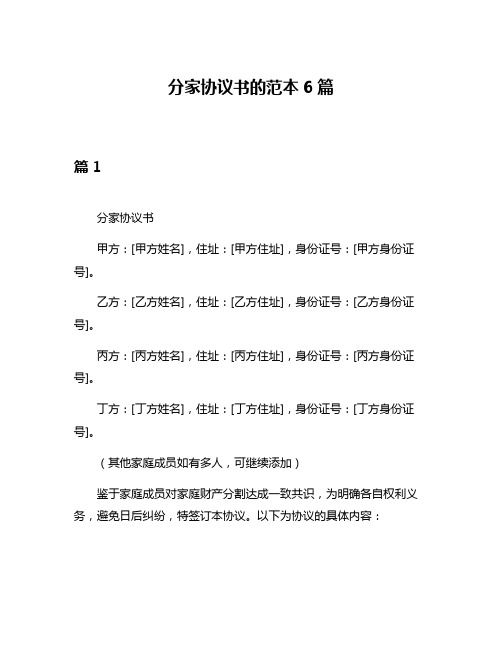 分家协议书的范本 6 篇

篇 1

分家协议书

甲方：[甲方姓名]，住址：[甲方住址]，身份证号：[甲方身份证号]。

乙方：[乙方姓名]，住址：[乙方住址]，身份证号：[乙方身份证号]。

丙方：[丙方姓名]，住址：[丙方住址]，身份证号：[丙方身份证号]。

丁方：[丁方姓名]，住址：[丁方住址]，身份证号：[丁方身份证号]。

（其他家庭成员如有多人，可继续添加）

鉴于家庭成员对家庭财产分割达成一致共识，为明确各自权利义务，避免日后纠纷，特签订本协议。以下为协议的具体内容：